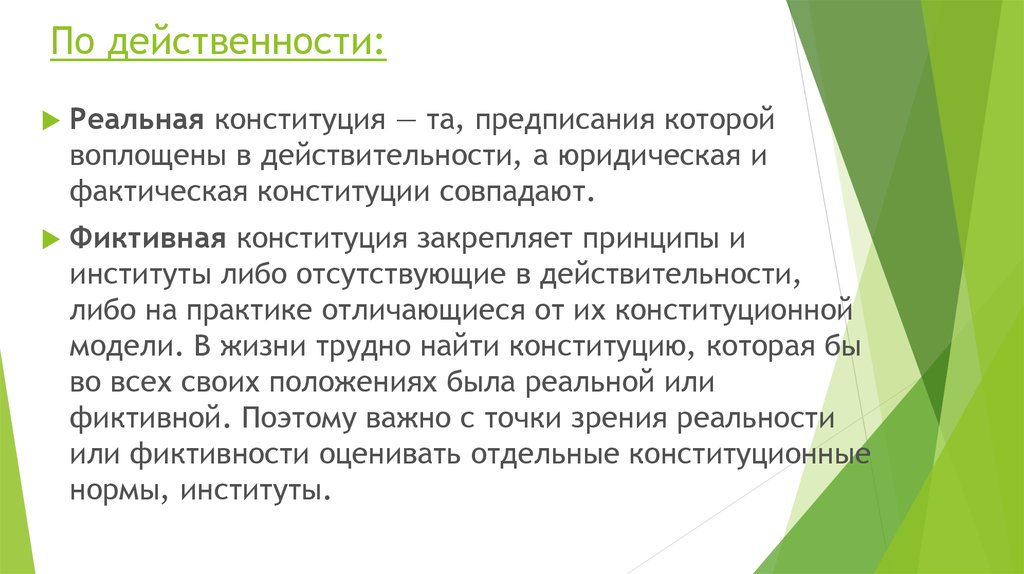 По действенности:

Реальная конституция — та, предписания которой воплощены в действительности, а юридическая и фактическая конституции совпадают.

Фиктивная конституция закрепляет принципы и институты либо отсутствующие в действительности, либо на практике отличающиеся от их конституционной модели. В жизни трудно найти конституцию, которая бы во всех своих положениях была реальной или фиктивной. Поэтому важно с точки зрения реальности или фиктивности оценивать отдельные конституционные нормы, институты.